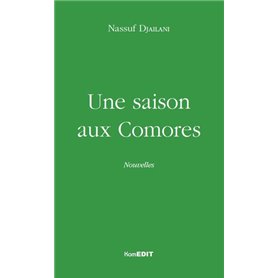 Nassuf Djailani

Une saison aux Comores

Nouvelles

KomEDIT